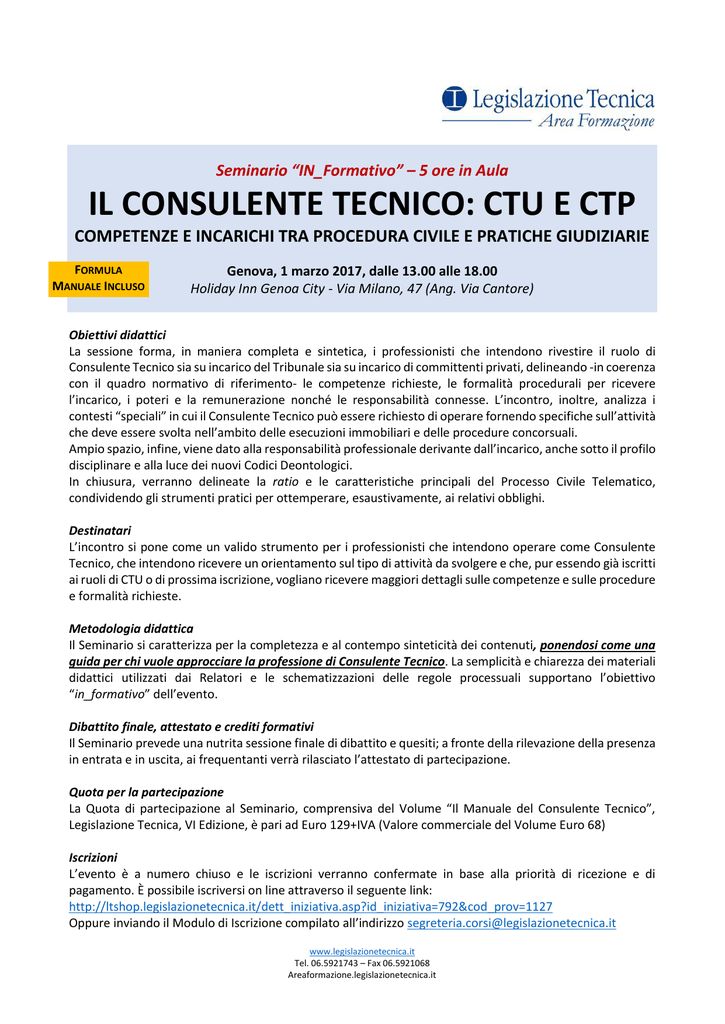 Legislazione Tecnica
Area Formazione

Seminario "IN_Formativo" – 5 ore in Aula

IL CONSULENTE TECNICO: CTU E CTP

COMPETENZE E INCARICHI TRA PROCEDURA CIVILE E PRATICHE GIUDIZIARIE

FORMULA MANUALE INCLUSO

Genova, 1 marzo 2017, dalle 13.00 alle 18.00
Holiday Inn Genoa City - Via Milano, 47 (Ang. Via Cantore)

Obiettivi didattici
La sessione forma, in maniera completa e sintetica, i professionisti che intendono rivestire il ruolo di Consulente Tecnico sia su incarico del Tribunale sia su incarico di committenti privati, delineando -in coerenza con il quadro normativo di riferimento- le competenze richieste, le formalità procedurali per ricevere l'incarico, i poteri e la remunerazione nonché le responsabilità connesse. L'incontro, inoltre, analizza i contesti "speciali" in cui il Consulente Tecnico può essere richiesto di operare fornendo specifiche sull'attività che deve essere svolta nell'ambito delle esecuzioni immobiliari e delle procedure concorsuali.
Ampio spazio, infine, viene dato alla responsabilità professionale derivante dall'incarico, anche sotto il profilo disciplinare e alla luce dei nuovi Codici Deontologici.
In chiusura, verranno delineate la ratio e le caratteristiche principali del Processo Civile Telematico, condividendo gli strumenti pratici per ottemperare, esaustivamente, ai relativi obblighi.

Destinatari
L'incontro si pone come un valido strumento per i professionisti che intendono operare come Consulente Tecnico, che intendono ricevere un orientamento sul tipo di attività da svolgere e che, pur essendo già iscritti ai ruoli di CTU o di prossima iscrizione, vogliano ricevere maggiori dettagli sulle competenze e sulle procedure e formalità richieste.

Metodologia didattica
Il Seminario si caratterizza per la completezza e al contempo sinteticità dei contenuti, ponendosi come una guida per chi vuole approcciare la professione di Consulente Tecnico. La semplicità e chiarezza dei materiali didattici utilizzati dai Relatori e le schematizzazioni delle regole processuali supportano l'obiettivo "in_formativo" dell'evento.

Dibattito finale, attestato e crediti formativi
Il Seminario prevede una nutrita sessione finale di dibattito e quesiti; a fronte della rilevazione della presenza in entrata e in uscita, ai frequentanti verrà rilasciato l'attestato di partecipazione.

Quota per la partecipazione
La Quota di partecipazione al Seminario, comprensiva del Volume "Il Manuale del Consulente Tecnico", Legislazione Tecnica, VI Edizione, è pari ad Euro 129+IVA (Valore commerciale del Volume Euro 68)

Iscrizioni
L'evento è a numero chiuso e le iscrizioni verranno confermate in base alla priorità di ricezione e di pagamento. È possibile iscriversi on line attraverso il seguente link:
http://ltshop.legislazionetecnica.it/dett_iniziativa.asp?id_iniziativa=792&cod_prov=1127
Oppure inviando il Modulo di Iscrizione compilato all'indirizzo segreteria.corsi@legislazionetecnica.it

www.legislazionetecnica.it
Tel. 06.5921743 – Fax 06.5921068
Areaformazione.legislazionetecnica.it